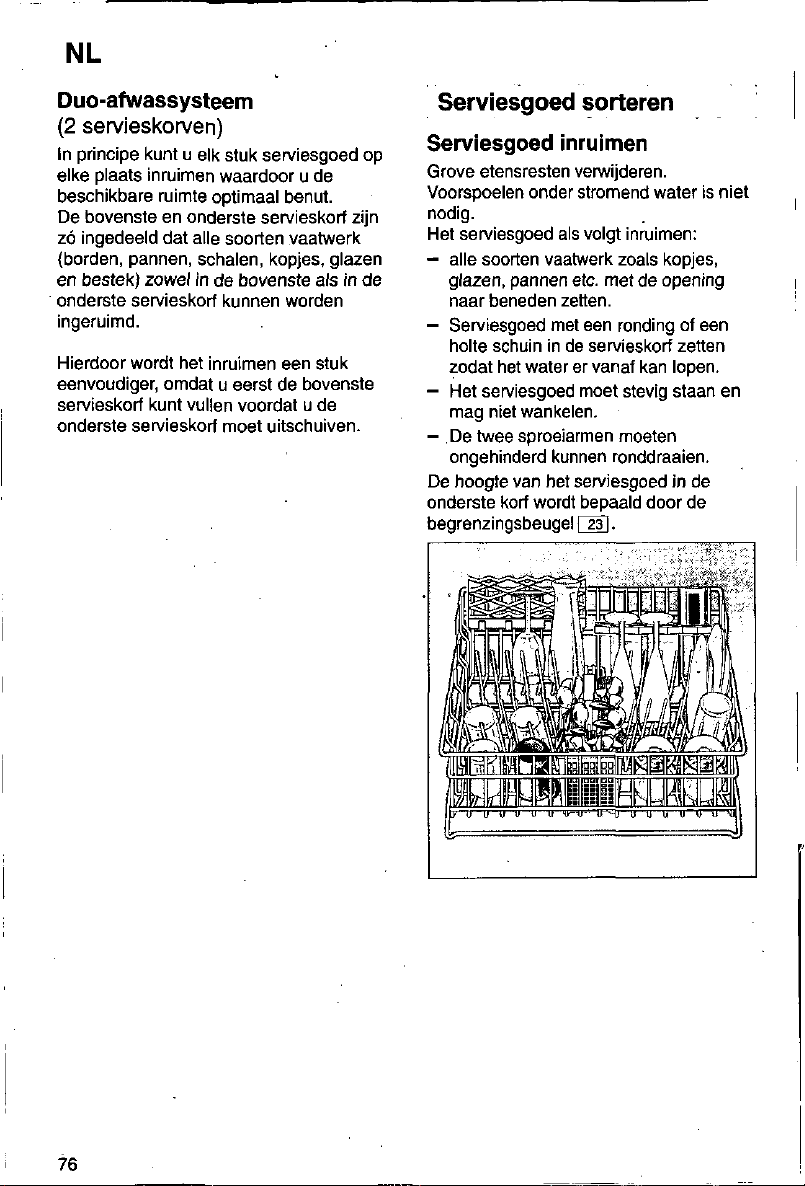 NL

Duo-afwassysteem
(2 servieskorven)

In principe kunt u elk stuk serviesgoed op elke plaats inruimen waardoor u de beschikbare ruimte optimaal benut.
De bovenste en onderste servieskorf zijn zó ingedeeld dat alle soorten vaatwerk (borden, pannen, schalen, kopjes, glazen en bestek) zowel in de bovenste als in de onderste servieskorf kunnen worden ingeruimd.

Hierdoor wordt het inruimen een stuk eenvoudiger, omdat u eerst de bovenste servieskorf kunt vullen voordat u de onderste servieskorf moet uitschuiven.

Serviesgoed sorteren

Serviesgoed inruimen

Grove etensresten verwijderen.
Voorspoelen onder stromend water is niet nodig.
Het serviesgoed als volgt inruimen:
– alle soorten vaatwerk zoals kopjes, glazen, pannen etc. met de opening naar beneden zetten.
– Serviesgoed met een ronding of een holte schuin in de servieskorf zetten zodat het water er vanaf kan lopen.
– Het serviesgoed moet stevig staan en mag niet wankelen.
– De twee sproeiarmen moeten ongehinderd kunnen ronddraaien.
De hoogte van het serviesgoed in de onderste korf wordt bepaald door de begrenzingsbeugel 23.

76